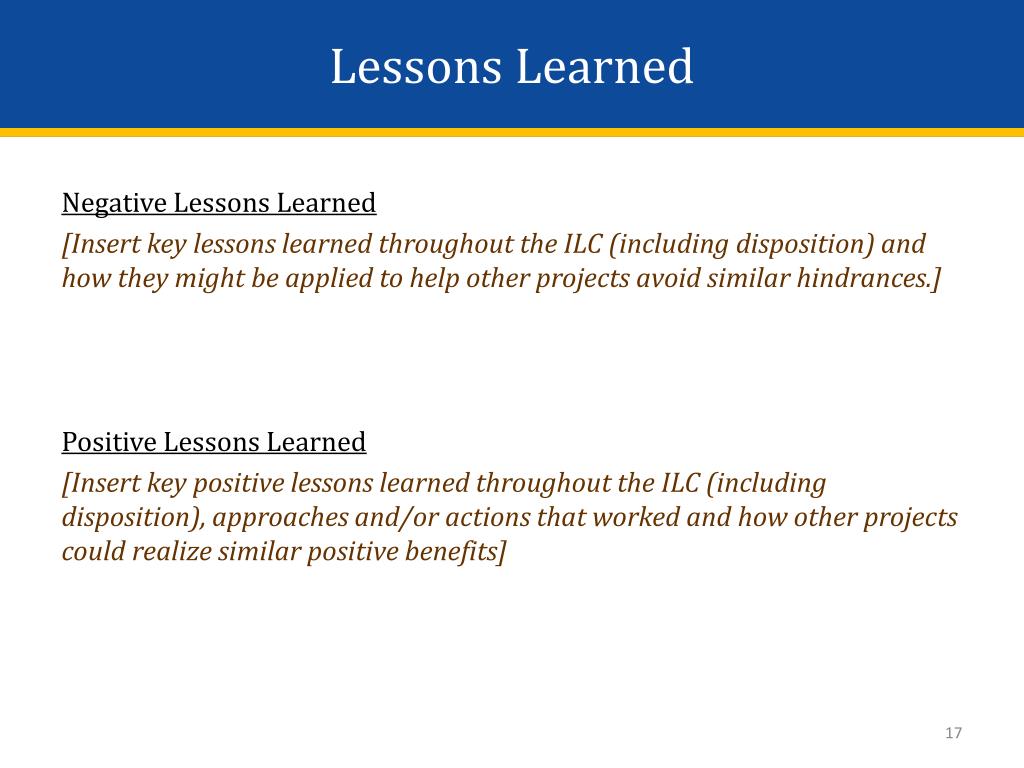 Lessons Learned

Negative Lessons Learned

[Insert key lessons learned throughout the ILC (including disposition) and how they might be applied to help other projects avoid similar hindrances.]

Positive Lessons Learned

[Insert key positive lessons learned throughout the ILC (including disposition), approaches and/or actions that worked and how other projects could realize similar positive benefits]

17